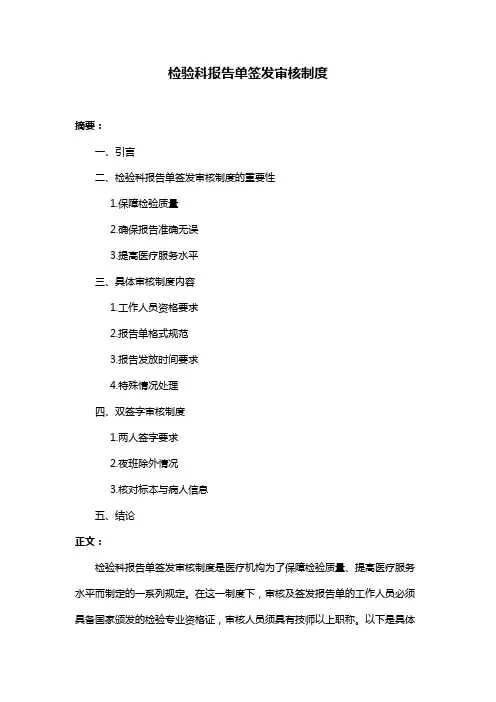 检验科报告单签发审核制度

摘要：

一、引言

二、检验科报告单签发审核制度的重要性

1.保障检验质量

2.确保报告准确无误

3.提高医疗服务水平

三、具体审核制度内容

1.工作人员资格要求

2.报告单格式规范

3.报告发放时间要求

4.特殊情况处理

四、双签字审核制度

1.两人签字要求

2.夜班除外情况

3.核对标本与病人信息

五、结论

正文：

检验科报告单签发审核制度是医疗机构为了保障检验质量、提高医疗服务水平而制定的一系列规定。在这一制度下，审核及签发报告单的工作人员必须具备国家颁发的检验专业资格证，审核人员须具有技师以上职称。以下是具体